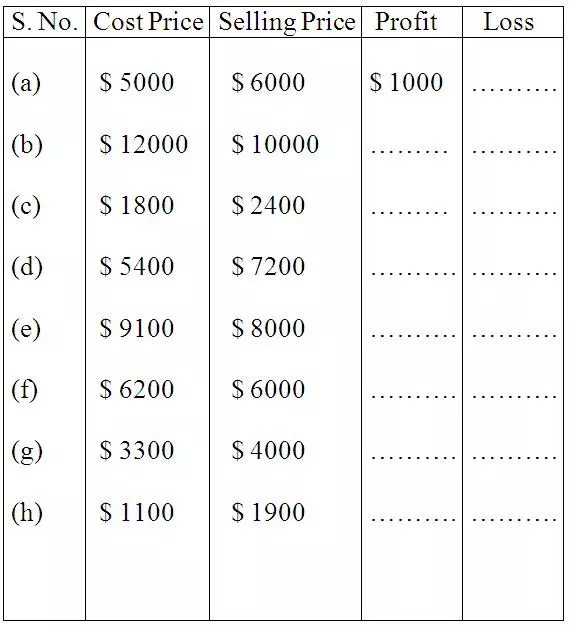 | S. No. | Cost Price | Selling Price | Profit | Loss |
|---|---|---|---|---|
| (a) | \$ 5000 | \$ 6000 | \$ 1000 | ……… |
| (b) | \$ 12000 | \$ 10000 | ……… | ……… |
| (c) | \$ 1800 | \$ 2400 | ……… | ……… |
| (d) | \$ 5400 | \$ 7200 | ……… | ……… |
| (e) | \$ 9100 | \$ 8000 | ……… | ……… |
| (f) | \$ 6200 | \$ 6000 | ……… | ……… |
| (g) | \$ 3300 | \$ 4000 | ……… | ……… |
| (h) | \$ 1100 | \$ 1900 | ……… | ……… |